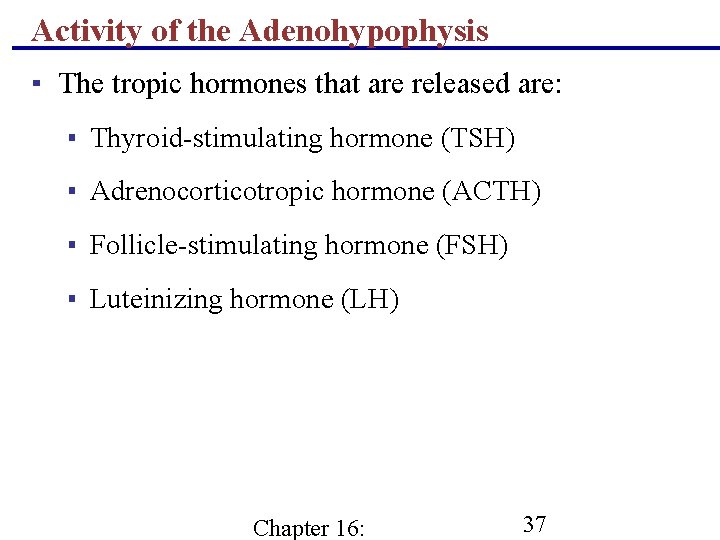 Activity of the Adenohypophysis

▪ The tropic hormones that are released are:

▪ Thyroid-stimulating hormone (TSH)

▪ Adrenocorticotropic hormone (ACTH)

▪ Follicle-stimulating hormone (FSH)

▪ Luteinizing hormone (LH)

Chapter 16:

37